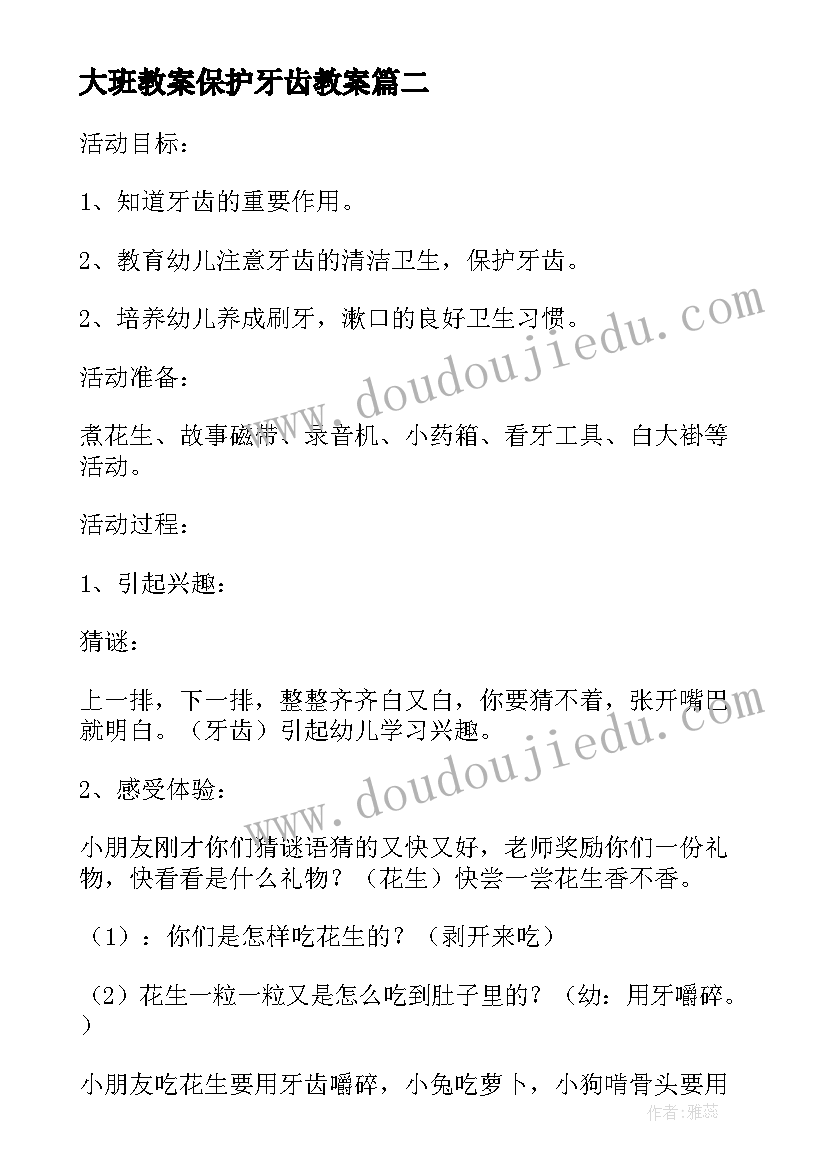 大班教案保护牙齿教案篇二

活动目标：

1、知道牙齿的重要作用。

2、教育幼儿注意牙齿的清洁卫生，保护牙齿。

2、培养幼儿养成刷牙，漱口的良好卫生习惯。

活动准备：

煮花生、故事磁带、录音机、小药箱、看牙工具、白大褂等活动。

活动过程：

1、引起兴趣：

猜谜：

上一排，下一排，整整齐齐白又白，你要猜不着，张开嘴巴就明白。（牙齿）引起幼儿学习兴趣。

2、感受体验：

小朋友刚才你们猜谜语猜的又快又好，老师奖励你们一份礼物，快看看是什么礼物？（花生）快尝一尝花生香不香。

（1）：你们是怎样吃花生的？（剥开来吃）

（2）花生一粒一粒又是怎么吃到肚子里的？（幼：用牙嚼碎。）

小朋友吃花生要用牙齿嚼碎，小兔吃萝卜，小狗啃骨头要用

www.doudoujiedu.com

www.doudoujiedu.com

作者：雅蕊